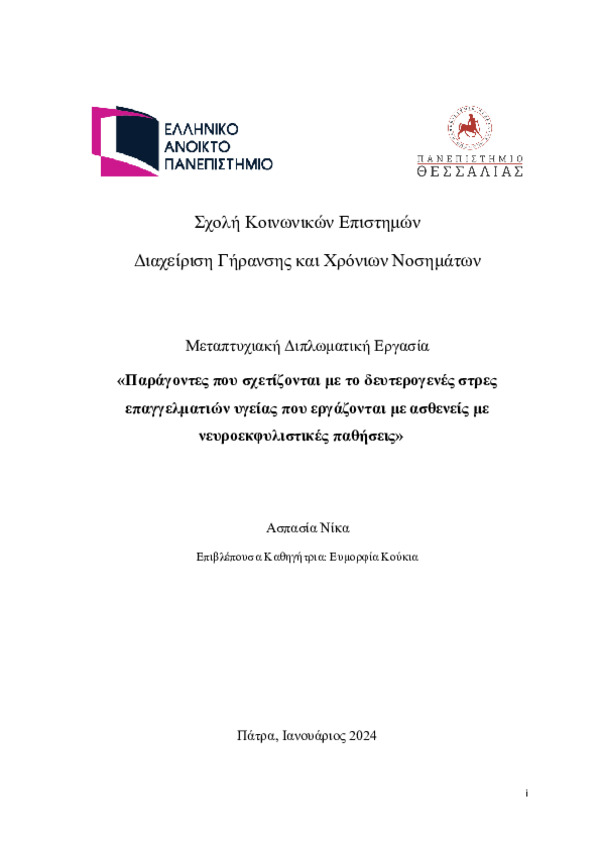 ΕΛΛΗΝΙΚΟ
ΑΝΟΙΚΤΟ
ΠΑΝΕΠΙΣΤΗΜΙΟ

ΠΑΝΕΠΙΣΤΗΜΙΟ
ΘΕΣΣΑΛΙΑΣ

Σχολή Κοινωνικών Επιστημών

Διαχείριση Γήρανσης και Χρόνιων Νοσημάτων

Μεταπτυχιακή Διπλωματική Εργασία

«Παράγοντες που σχετίζονται με το δευτερογενές στρες επαγγελματιών υγείας που εργάζονται με ασθενείς με νευροεκφυλιστικές παθήσεις»

Ασπασία Νίκα

Επιβλέπουσα Καθηγήτρια: Ευμορφία Κούκια

Πάτρα, Ιανουάριος 2024

i